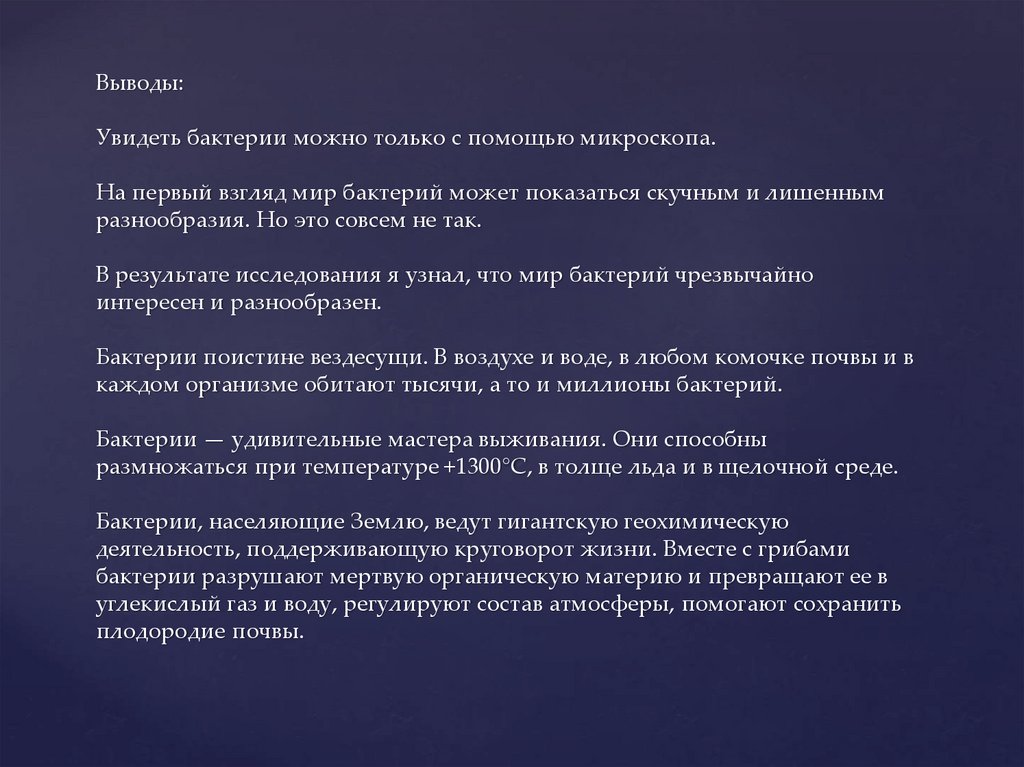 Выводы:

Увидеть бактерии можно только с помощью микроскопа.

На первый взгляд мир бактерий может показаться скучным и лишенным разнообразия. Но это совсем не так.

В результате исследования я узнал, что мир бактерий чрезвычайно интересен и разнообразен.

Бактерии поистине вездесущи. В воздухе и воде, в любом комочке почвы и в каждом организме обитают тысячи, а то и миллионы бактерий.

Бактерии — удивительные мастера выживания. Они способны размножаться при температуре +1300°С, в толще льда и в щелочной среде.

Бактерии, населяющие Землю, ведут гигантскую геохимическую деятельность, поддерживающую круговорот жизни. Вместе с грибами бактерии разрушают мертвую органическую материю и превращают ее в углекислый газ и воду, регулируют состав атмосферы, помогают сохранить плодородие почвы.